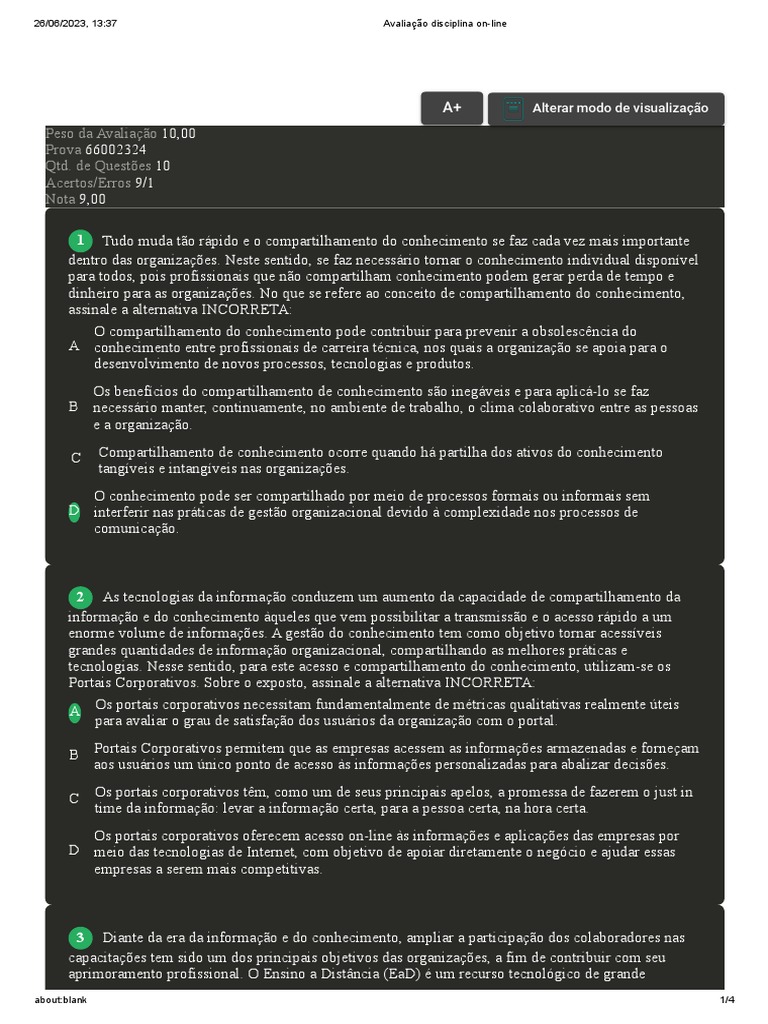 26/06/2023, 13:37 Avaliação disciplina on-line

A+ Alterar modo de visualização

Peso da Avaliação 10,00
Prova 66002324
Qtd. de Questões 10
Acertos/Erros 9/1
Nota 9,00

1 Tudo muda tão rápido e o compartilhamento do conhecimento se faz cada vez mais importante dentro das organizações. Neste sentido, se faz necessário tornar o conhecimento individual disponível para todos, pois profissionais que não compartilham conhecimento podem gerar perda de tempo e dinheiro para as organizações. No que se refere ao conceito de compartilhamento do conhecimento, assinale a alternativa INCORRETA:

A O compartilhamento do conhecimento pode contribuir para prevenir a obsolescência do conhecimento entre profissionais de carreira técnica, nos quais a organização se apoia para o desenvolvimento de novos processos, tecnologias e produtos.

B Os benefícios do compartilhamento de conhecimento são inegáveis e para aplicá-lo se faz necessário manter, continuamente, no ambiente de trabalho, o clima colaborativo entre as pessoas e a organização.

C Compartilhamento de conhecimento ocorre quando há partilha dos ativos do conhecimento tangíveis e intangíveis nas organizações.

D O conhecimento pode ser compartilhado por meio de processos formais ou informais sem interferir nas práticas de gestão organizacional devido à complexidade nos processos de comunicação.

2 As tecnologias da informação conduzem um aumento da capacidade de compartilhamento da informação e do conhecimento àqueles que vem possibilitar a transmissão e o acesso rápido a um enorme volume de informações. A gestão do conhecimento tem como objetivo tornar acessíveis grandes quantidades de informação organizacional, compartilhando as melhores práticas e tecnologias. Nesse sentido, para este acesso e compartilhamento do conhecimento, utilizam-se os Portais Corporativos. Sobre o exposto, assinale a alternativa INCORRETA:

A Os portais corporativos necessitam fundamentalmente de métricas qualitativas realmente úteis para avaliar o grau de satisfação dos usuários da organização com o portal.

B Portais Corporativos permitem que as empresas acessem as informações armazenadas e forneçam aos usuários um único ponto de acesso às informações personalizadas para abalizar decisões.

C Os portais corporativos têm, como um de seus principais apelos, a promessa de fazerem o just in time da informação: levar a informação certa, para a pessoa certa, na hora certa.

D Os portais corporativos oferecem acesso on-line às informações e aplicações das empresas por meio das tecnologias de Internet, com objetivo de apoiar diretamente o negócio e ajudar essas empresas a serem mais competitivas.

3 Diante da era da informação e do conhecimento, ampliar a participação dos colaboradores nas capacitações tem sido um dos principais objetivos das organizações, a fim de contribuir com seu aprimoramento profissional. O Ensino a Distância (EaD) é um recurso tecnológico de grande

about:blank 1/4